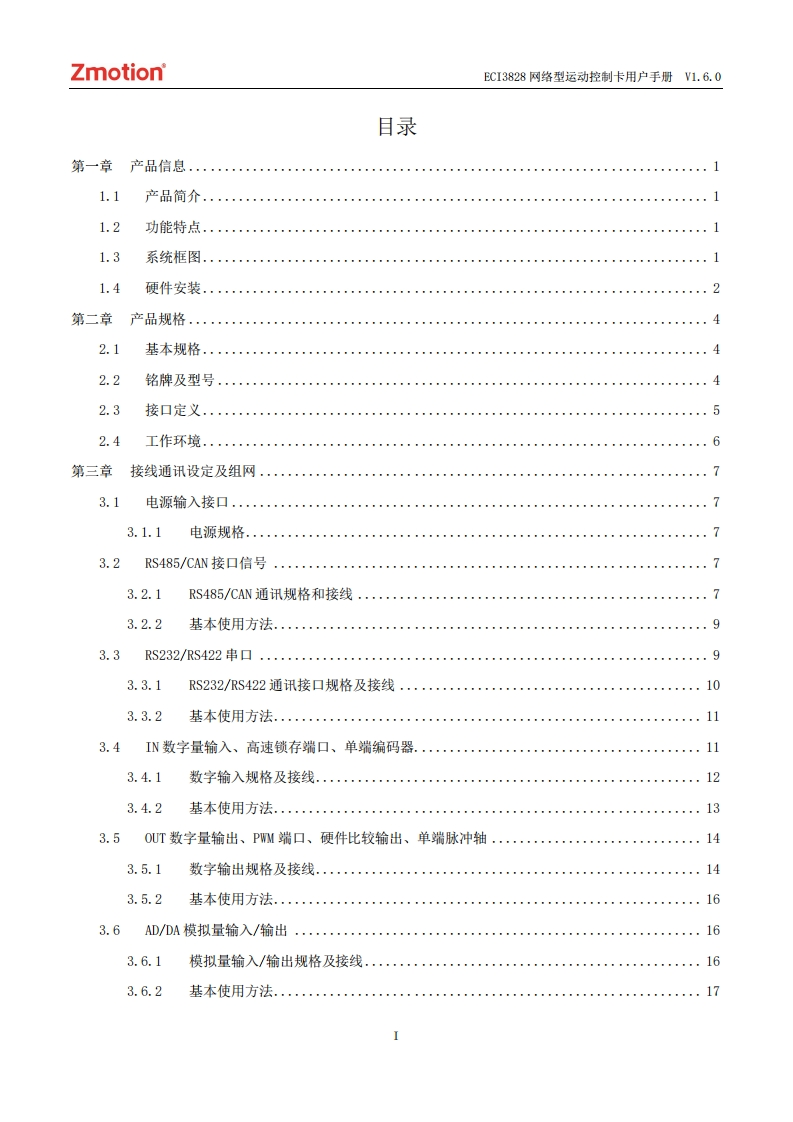 Zmotion®

ECI3828网络型运动控制卡用户手册 V1.6.0

目录

第一章 产品信息 1

1.1 产品简介 1

1.2 功能特点 1

1.3 系统框图 1

1.4 硬件安装 2

第二章 产品规格 4

2.1 基本规格 4

2.2 铭牌及型号 4

2.3 接口定义 5

2.4 工作环境 6

第三章 接线通讯设定及组网 7

3.1 电源输入接口 7

3.1.1 电源规格 7

3.2 RS485/CAN接口信号 7

3.2.1 RS485/CAN通讯规格和接线 7

3.2.2 基本使用方法 9

3.3 RS232/RS422串口 9

3.3.1 RS232/RS422通讯接口规格及接线 10

3.3.2 基本使用方法 11

3.4 IN数字量输入、高速锁存端口、单端编码器 11

3.4.1 数字输入规格及接线 12

3.4.2 基本使用方法 13

3.5 OUT数字量输出、PWM端口、硬件比较输出、单端脉冲轴 14

3.5.1 数字输出规格及接线 14

3.5.2 基本使用方法 16

3.6 AD/DA模拟量输入/输出 16

3.6.1 模拟量输入/输出规格及接线 16

3.6.2 基本使用方法 17

I